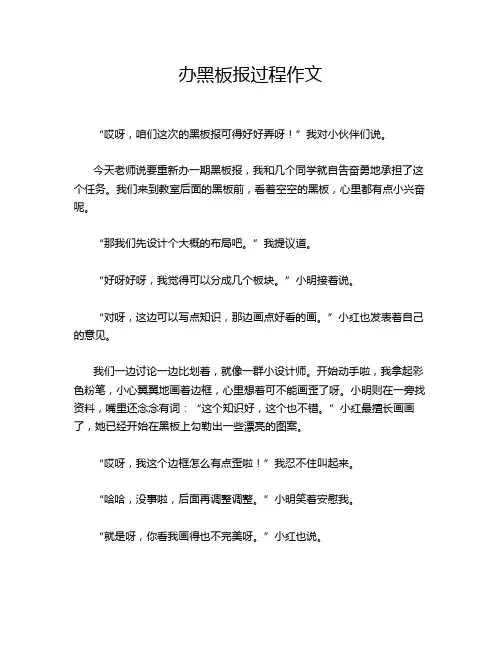 办黑板报过程作文

“哎呀，咱们这次的黑板报可得好好弄呀！”我对小伙伴们说。

今天老师说要重新办一期黑板报，我和几个同学就自告奋勇地承担了这个任务。我们来到教室后面的黑板前，看着空空的黑板，心里都有点小兴奋呢。

“那我们先设计个大概的布局吧。”我提议道。

“好呀好呀，我觉得可以分成几个板块。”小明接着说。

“对呀，这边可以写点知识，那边画点好看的画。”小红也发表着自己的意见。

我们一边讨论一边比划着，就像一群小设计师。开始动手啦，我拿起彩色粉笔，小心翼翼地画着边框，心里想着可不能画歪了呀。小明则在一旁找资料，嘴里还念念有词：“这个知识好，这个也不错。”小红最擅长画画了，她已经开始在黑板上勾勒出一些漂亮的图案。

“哎呀，我这个边框怎么有点歪啦！”我忍不住叫起来。

“哈哈，没事啦，后面再调整调整。”小明笑着安慰我。

“就是呀，你看我画得也不完美呀。”小红也说。